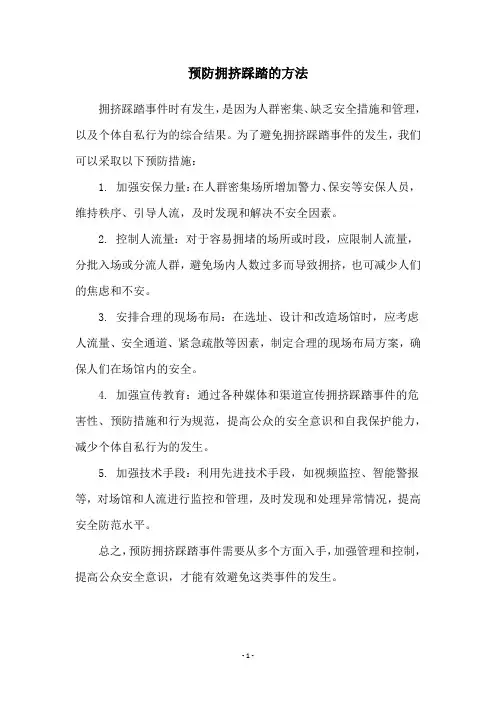 预防拥挤踩踏的方法

拥挤踩踏事件时有发生，是因为人群密集、缺乏安全措施和管理，以及个体自私行为的综合结果。为了避免拥挤踩踏事件的发生，我们可以采取以下预防措施：

1. 加强安保力量：在人群密集场所增加警力、保安等安保人员，维持秩序、引导人流，及时发现和解决不安全因素。

2. 控制人流量：对于容易拥堵的场所或时段，应限制人流量，分批入场或分流人群，避免场内人数过多而导致拥挤，也可减少人们的焦虑和不安。

3. 安排合理的现场布局：在选址、设计和改造场馆时，应考虑人流量、安全通道、紧急疏散等因素，制定合理的现场布局方案，确保人们在场馆内的安全。

4. 加强宣传教育：通过各种媒体和渠道宣传拥挤踩踏事件的危害性、预防措施和行为规范，提高公众的安全意识和自我保护能力，减少个体自私行为的发生。

5. 加强技术手段：利用先进技术手段，如视频监控、智能警报等，对场馆和人流进行监控和管理，及时发现和处理异常情况，提高安全防范水平。

总之，预防拥挤踩踏事件需要从多个方面入手，加强管理和控制，提高公众安全意识，才能有效避免这类事件的发生。

- 1 -